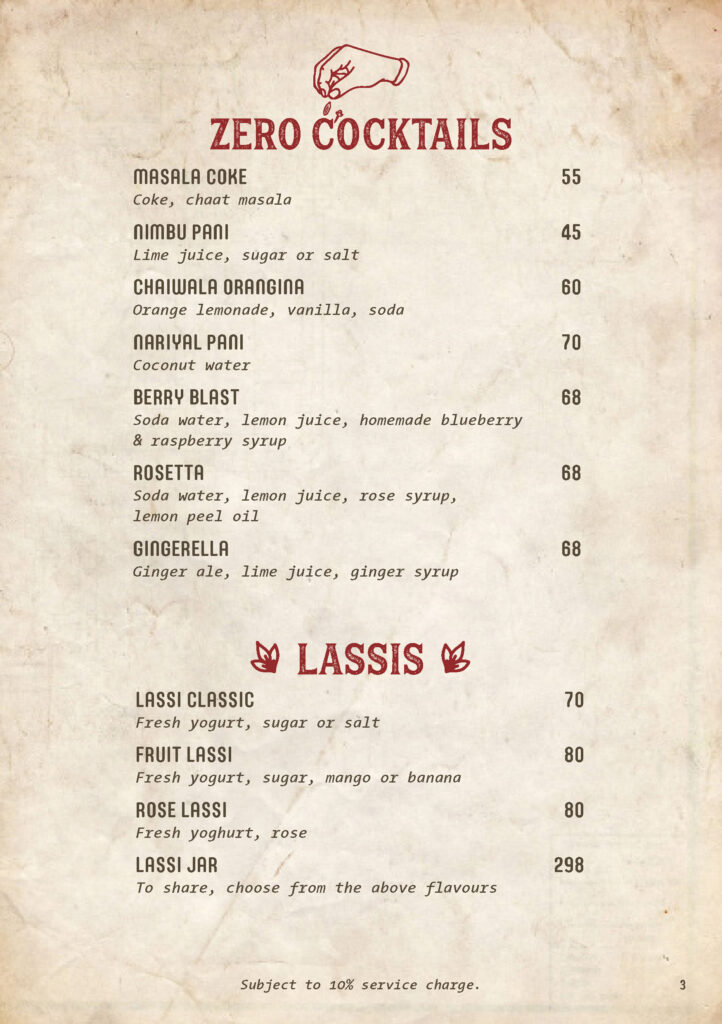 ZERO COCKTAILS

MASALA COKE 55
Coke, chaat masala

NIMBU PANI 45
Lime juice, sugar or salt

CHAIWALA ORANGINA 60
Orange lemonade, vanilla, soda

NARIYAL PANI 70
Coconut water

BERRY BLAST 68
Soda water, lemon juice, homemade blueberry & raspberry syrup

ROSETTA 68
Soda water, lemon juice, rose syrup, lemon peel oil

GINGERELLA 68
Ginger ale, lime juice, ginger syrup

LASSIS

LASSI CLASSIC 70
Fresh yogurt, sugar or salt

FRUIT LASSI 80
Fresh yogurt, sugar, mango or banana

ROSE LASSI 80
Fresh yoghurt, rose

LASSI JAR 298
To share, choose from the above flavours

Subject to 10% service charge.

3